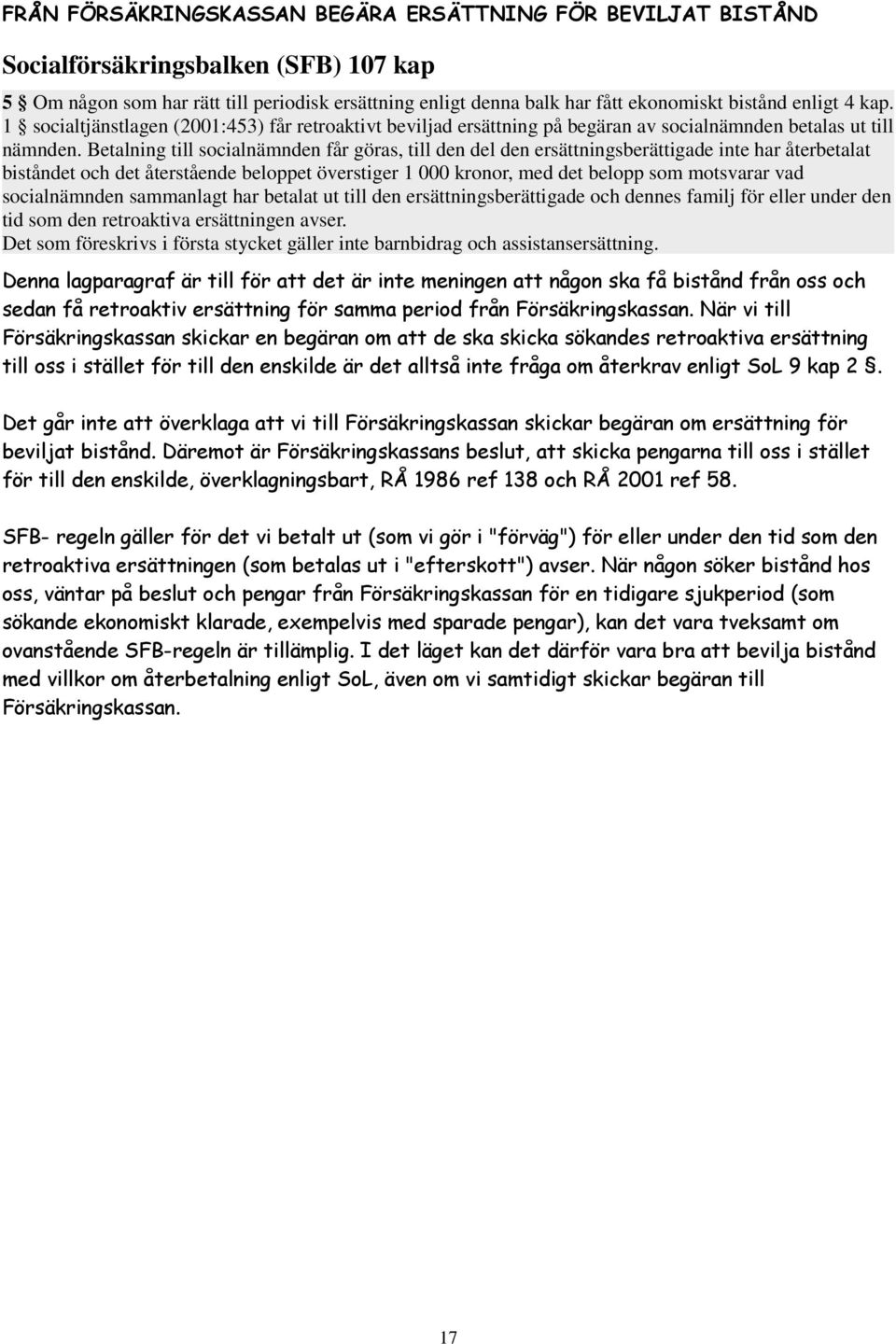 FRÅN FÖRSÄKRINGSKASSAN BEGÄRA ERSÄTTNING FÖR BEVILJAT BISTÅND

Socialförsäkringsbalken (SFB) 107 kap

5 § Om någon som har rätt till periodisk ersättning enligt denna balk har fått ekonomiskt bistånd enligt 4 kap. 1 § socialtjänstlagen (2001:453) får retroaktivt beviljad ersättning på begäran av socialnämnden betalas ut till nämnden. Betalning till socialnämnden får göras, till den del den ersättningsberättigade inte har återbetalat biståndet och det återstående beloppet överstiger 1 000 kronor, med det belopp som motsvarar vad socialnämnden sammanlagt har betalat ut till den ersättningsberättigade och dennes familj för eller under den tid som den retroaktiva ersättningen avser.
Det som föreskrivs i första stycket gäller inte barnbidrag och assistansersättning.

Denna lagparagraf är till för att det är inte meningen att någon ska få bistånd från oss och sedan få retroaktiv ersättning för samma period från Försäkringskassan. När vi till Försäkringskassan skickar en begäran om att de ska skicka sökandes retroaktiva ersättning till oss i stället för till den enskilde är det alltså inte fråga om återkrav enligt SoL 9 kap 2 §.

Det går inte att överklaga att vi till Försäkringskassan skickar begäran om ersättning för beviljat bistånd. Däremot är Försäkringskassans beslut, att skicka pengarna till oss i stället för till den enskilde, överklagningsbart, RÅ 1986 ref 138 och RÅ 2001 ref 58.

SFB- regeln gäller för det vi betalt ut (som vi gör i "förväg") för eller under den tid som den retroaktiva ersättningen (som betalas ut i "efterskott") avser. När någon söker bistånd hos oss, väntar på beslut och pengar från Försäkringskassan för en tidigare sjukperiod (som sökande ekonomiskt klarade, exempelvis med sparade pengar), kan det vara tveksamt om ovanstående SFB-regeln är tillämplig. I det läget kan det därför vara bra att bevilja bistånd med villkor om återbetalning enligt SoL, även om vi samtidigt skickar begäran till Försäkringskassan.

17